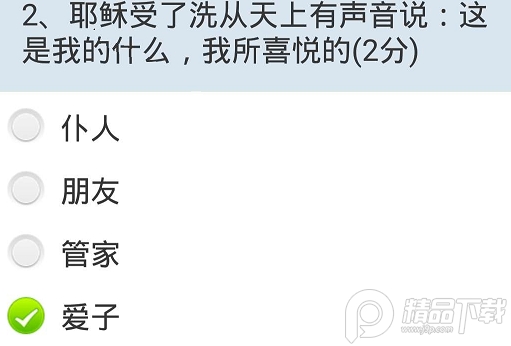 2、耶稣受了洗从天上有声音说：这是我的什么，我所喜悦的(2分)

仆人

朋友

管家

爱子

精品下载
www.j9p.com